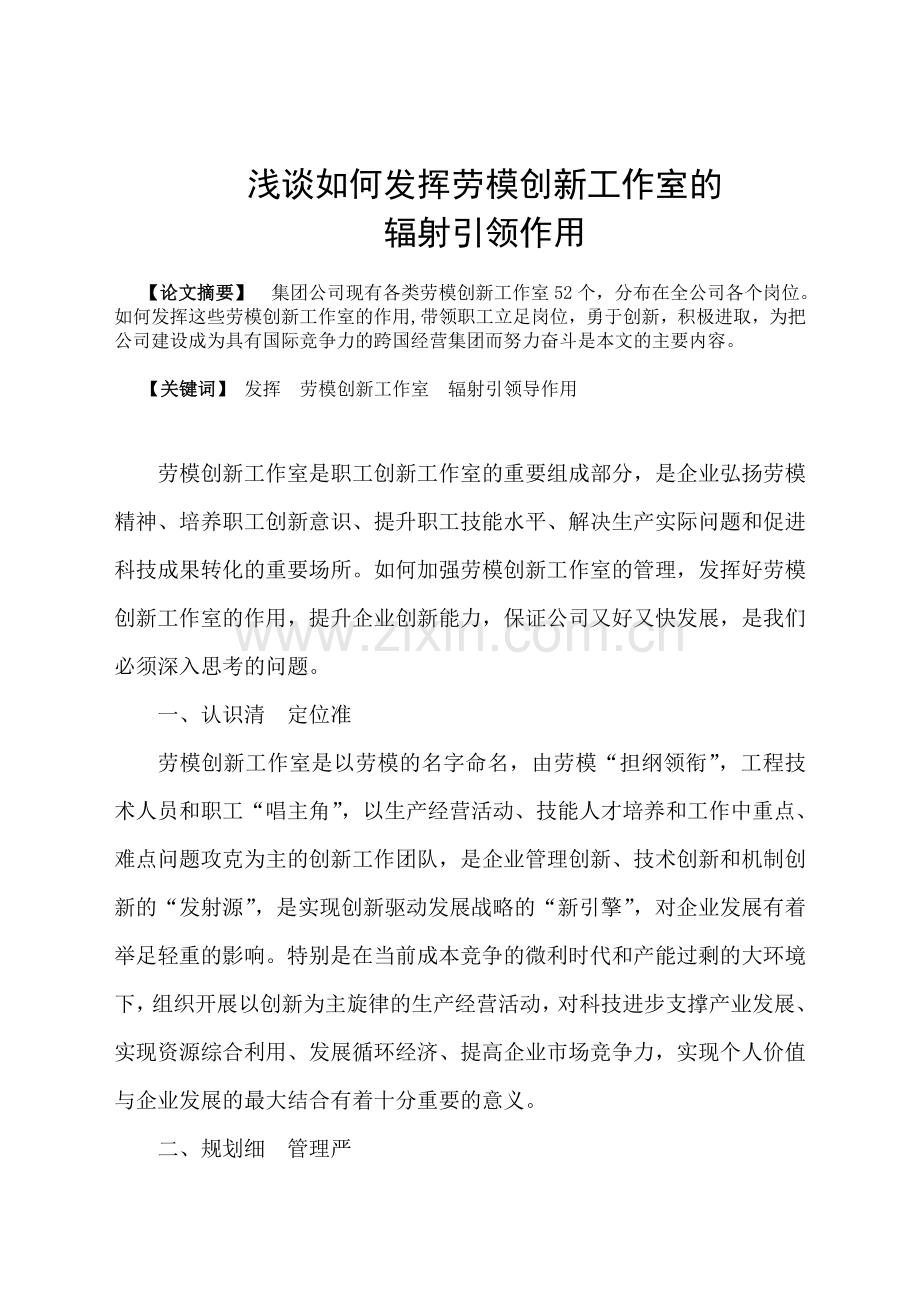 浅谈如何发挥劳模创新工作室的
辐射引领作用

【论文摘要】 集团公司现有各类劳模创新工作室52个，分布在全公司各个岗位。如何发挥这些劳模创新工作室的作用,带领职工立足岗位，勇于创新，积极进取，为把公司建设成为具有国际竞争力的跨国经营集团而努力奋斗是本文的主要内容。

【关键词】 发挥 劳模创新工作室 辐射引领导作用

劳模创新工作室是职工创新工作室的重要组成部分，是企业弘扬劳模精神、培养职工创新意识、提升职工技能水平、解决生产实际问题和促进科技成果转化的重要场所。如何加强劳模创新工作室的管理，发挥好劳模创新工作室的作用，提升企业创新能力，保证公司又好又快发展，是我们必须深入思考的问题。

一、认识清 定位准

劳模创新工作室是以劳模的名字命名，由劳模“担纲领衔”，工程技术人员和职工“唱主角”，以生产经营活动、技能人才培养和工作中重点、难点问题攻克为主的创新工作团队，是企业管理创新、技术创新和机制创新的“发射源”，是实现创新驱动发展战略的“新引擎”，对企业发展有着举足轻重的影响。特别是在当前成本竞争的微利时代和产能过剩的大环境下，组织开展以创新为主旋律的生产经营活动，对科技进步支撑产业发展、实现资源综合利用、发展循环经济、提高企业市场竞争力，实现个人价值与企业发展的最大结合有着十分重要的意义。

二、规划细 管理严

www.zixin.com.cn